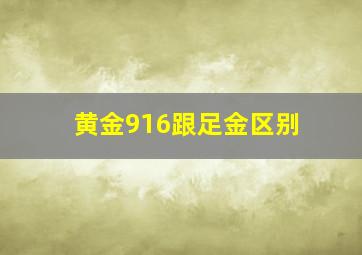 黄金916跟足金区别